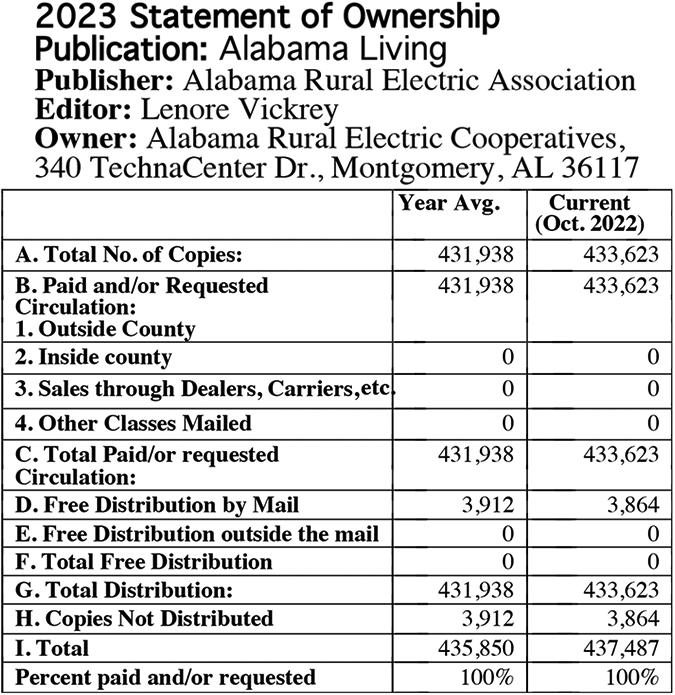 2023 Statement of Ownership
Publication: Alabama Living
Publisher: Alabama Rural Electric Association
Editor: Lenore Vickrey
Owner: Alabama Rural Electric Cooperatives, 340 TechnaCenter Dr., Montgomery, AL 36117

| | Year Avg. | Current (Oct. 2022) |
|---|---|---|
| A. Total No. of Copies: | 431,938 | 433,623 |
| B. Paid and/or Requested Circulation: 1. Outside County | 431,938 | 433,623 |
| 2. Inside county | 0 | 0 |
| 3. Sales through Dealers, Carriers,etc. | 0 | 0 |
| 4. Other Classes Mailed | 0 | 0 |
| C. Total Paid/or requested Circulation: | 431,938 | 433,623 |
| D. Free Distribution by Mail | 3,912 | 3,864 |
| E. Free Distribution outside the mail | 0 | 0 |
| F. Total Free Distribution | 0 | 0 |
| G. Total Distribution: | 431,938 | 433,623 |
| H. Copies Not Distributed | 3,912 | 3,864 |
| I. Total | 435,850 | 437,487 |
| Percent paid and/or requested | 100% | 100% |